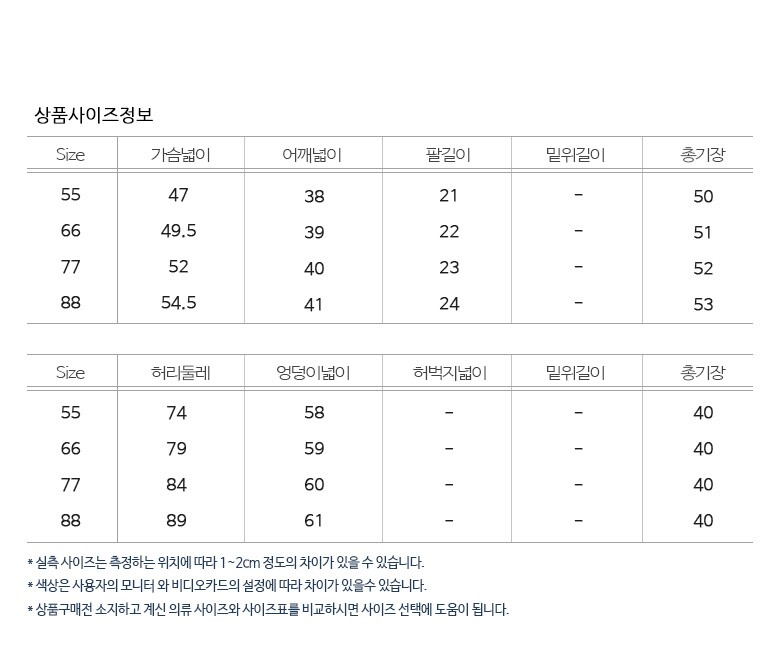 상품사이즈정보

| Size | 가슴넓이 | 어깨넓이 | 팔길이 | 밑위길이 | 총기장 |
|---|---|---|---|---|---|
| 55 | 47 | 38 | 21 | - | 50 |
| 66 | 49.5 | 39 | 22 | - | 51 |
| 77 | 52 | 40 | 23 | - | 52 |
| 88 | 54.5 | 41 | 24 | - | 53 |

| Size | 허리둘레 | 엉덩이넓이 | 허벅지넓이 | 밑위길이 | 총기장 |
|---|---|---|---|---|---|
| 55 | 74 | 58 | - | - | 40 |
| 66 | 79 | 59 | - | - | 40 |
| 77 | 84 | 60 | - | - | 40 |
| 88 | 89 | 61 | - | - | 40 |

* 실측 사이즈는 측정하는 위치에 따라 1~2cm 정도의 차이가 있을 수 있습니다.
* 색상은 사용자의 모니터 와 비디오카드의 설정에 따라 차이가 있을수 있습니다.
* 상품구매전 소지하고 계신 의류 사이즈와 사이즈표를 비교하시면 사이즈 선택에 도움이 됩니다.